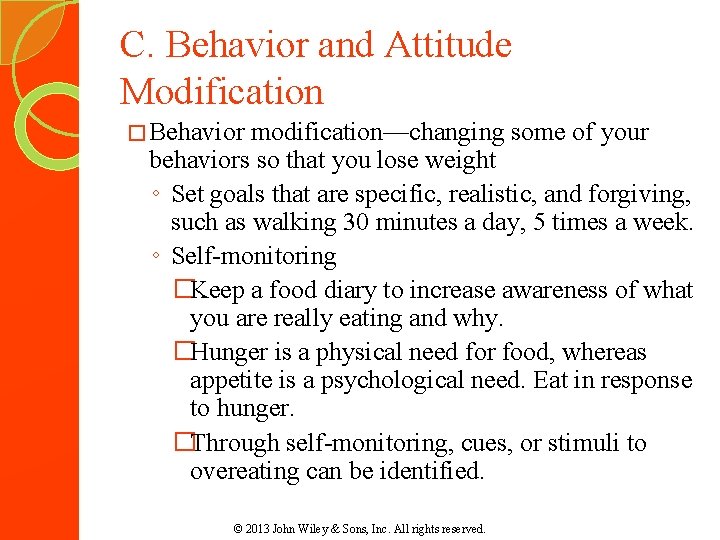 C. Behavior and Attitude Modification

□ Behavior modification—changing some of your behaviors so that you lose weight

◦ Set goals that are specific, realistic, and forgiving, such as walking 30 minutes a day, 5 times a week.

◦ Self-monitoring

□ Keep a food diary to increase awareness of what you are really eating and why.

□ Hunger is a physical need for food, whereas appetite is a psychological need. Eat in response to hunger.

□ Through self-monitoring, cues, or stimuli to overeating can be identified.

© 2013 John Wiley & Sons, Inc. All rights reserved.